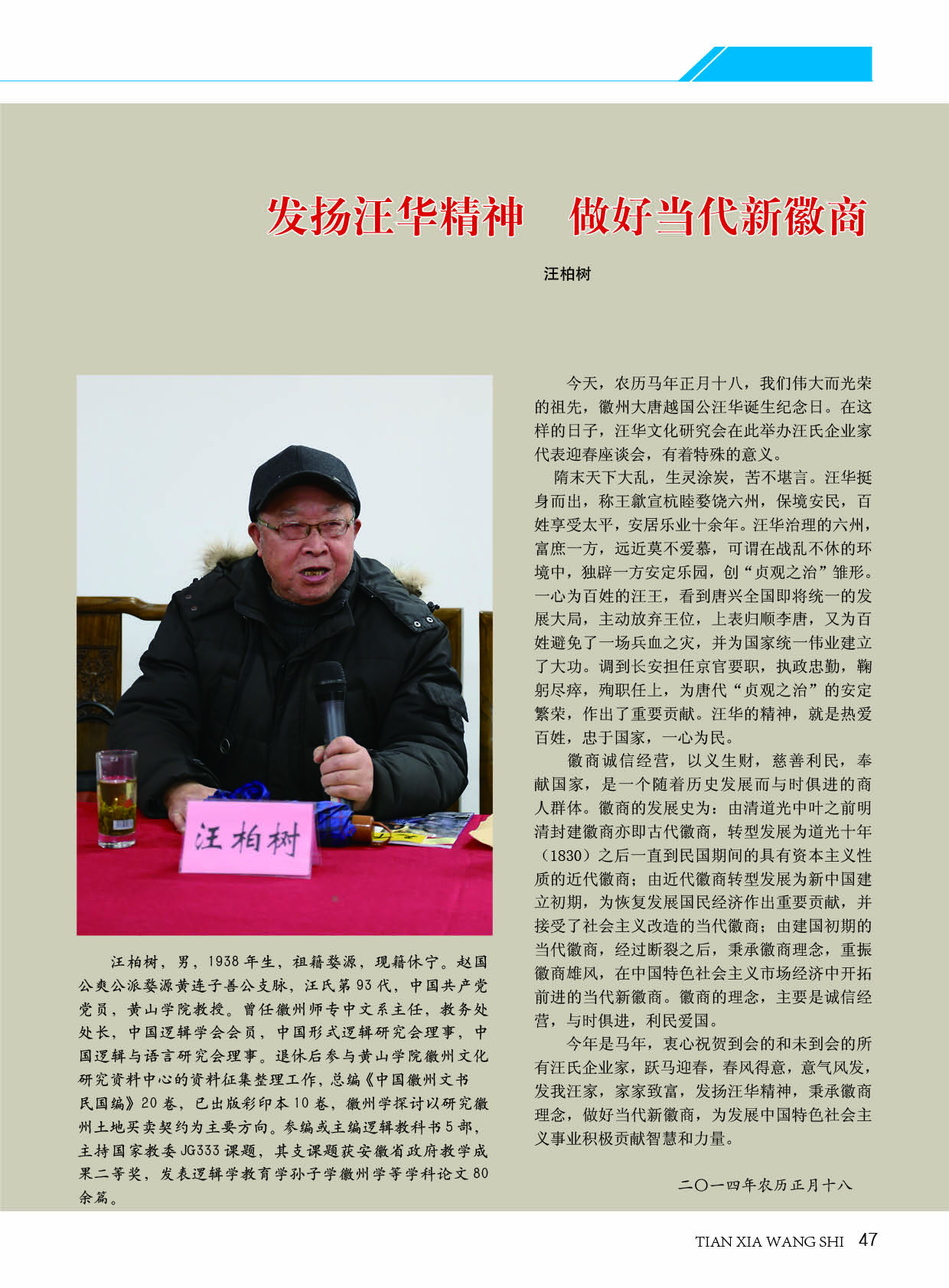 发扬汪华精神　做好当代新徽商

汪柏树

汪柏树

汪柏树，男，1938年生，祖籍婺源，现籍休宁。赵国公爽公派婺源黄连子善公支脉，汪氏第93代，中国共产党党员，黄山学院教授。曾任徽州师专中文系主任，教务处处长，中国逻辑学会会员，中国形式逻辑研究会理事，中国逻辑与语言研究会理事。退休后参与黄山学院徽州文化研究资料中心的资料征集整理工作，总编《中国徽州文书民国编》20卷，已出版彩印本10卷，徽州学探讨以研究徽州土地买卖契约为主要方向。参编或主编逻辑教科书5部，主持国家教委JG333课题，其支课题获安徽省政府教学成果二等奖，发表逻辑学教育学孙子学徽州学等学科论文80余篇。

今天，农历马年正月十八，我们伟大而光荣的祖先，徽州大唐越国公汪华诞生纪念日。在这样的日子，汪华文化研究会在此举办汪氏企业家代表迎春座谈会，有着特殊的意义。

隋末天下大乱，生灵涂炭，苦不堪言。汪华挺身而出，称王歙宣杭睦婺饶六州，保境安民，百姓享受太平，安居乐业十余年。汪华治理的六州，富庶一方，远近莫不爱慕，可谓在战乱不休的环境中，独辟一方安定乐园，创“贞观之治”雏形。一心为百姓的汪王，看到唐兴全国即将统一的发展大局，主动放弃王位，上表归顺李唐，又为百姓避免了一场兵血之灾，并为国家统一伟业建立了大功。调到长安担任京官要职，执政忠勤，鞠躬尽瘁，殉职任上，为唐代“贞观之治”的安定繁荣，作出了重要贡献。汪华的精神，就是热爱百姓，忠于国家，一心为民。

徽商诚信经营，以义生财，慈善利民，奉献国家，是一个随着历史发展而与时俱进的商人群体。徽商的发展史为：由清道光中叶之前明清封建徽商亦即古代徽商，转型发展为道光十年（1830）之后一直到民国期间的具有资本主义性质的近代徽商；由近代徽商转型发展为新中国建立初期，为恢复发展国民经济作出重要贡献，并接受了社会主义改造的当代徽商；由建国初期的当代徽商，经过断裂之后，秉承徽商理念，重振徽商雄风，在中国特色社会主义市场经济中开拓前进的当代新徽商。徽商的理念，主要是诚信经营，与时俱进，利民爱国。

今年是马年，衷心祝贺到会的和未到会的所有汪氏企业家，跃马迎春，春风得意，意气风发，发我汪家，家家致富，发扬汪华精神，秉承徽商理念，做好当代新徽商，为发展中国特色社会主义事业积极贡献智慧和力量。

二〇一四年农历正月十八

TIAN XIA WANG SHI 47